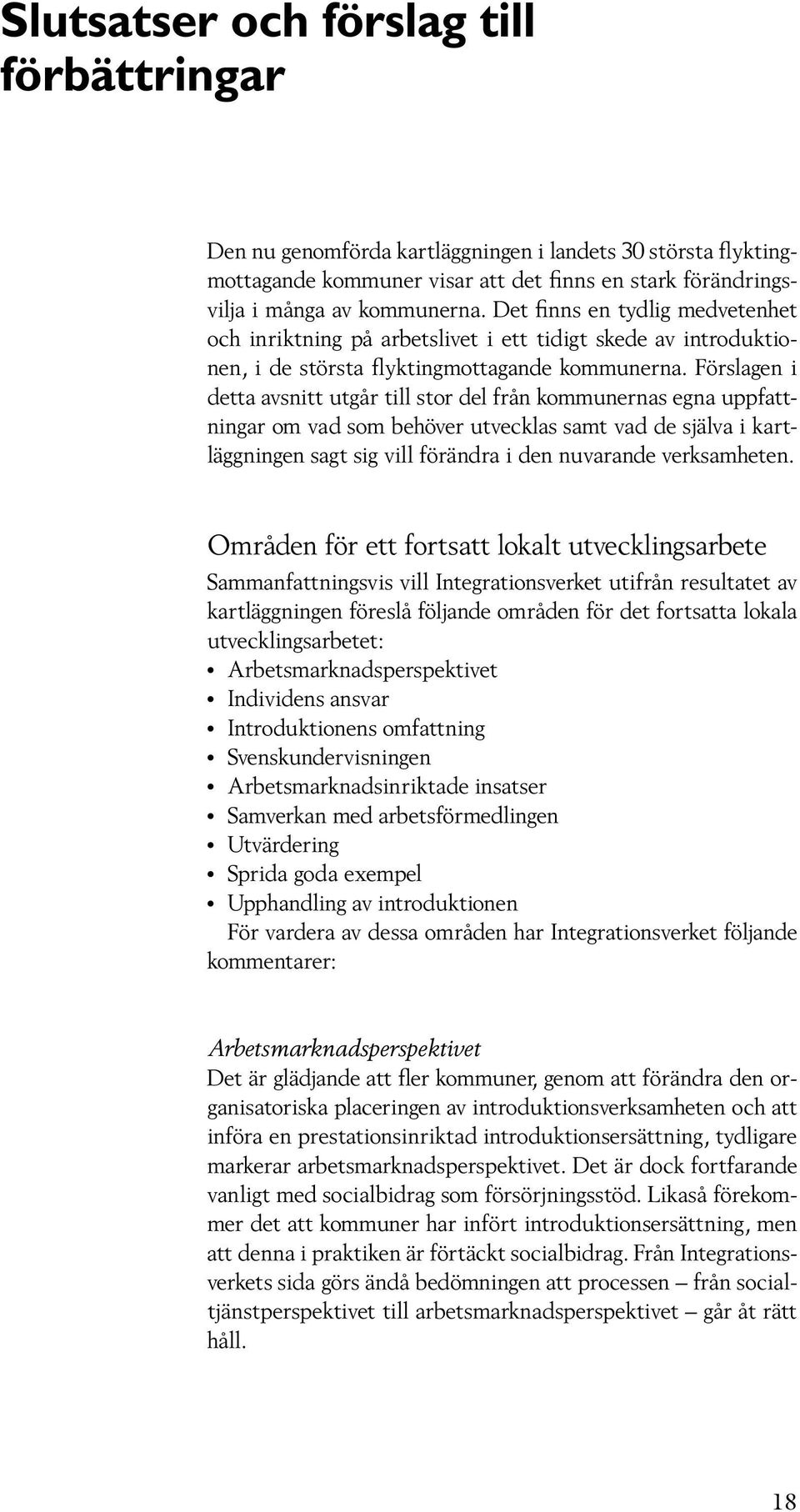 Slutsatser och förslag till förbättringar

Den nu genomförda kartläggningen i landets 30 största flyktingmottagande kommuner visar att det finns en stark förändringsvilja i många av kommunerna. Det finns en tydlig medvetenhet och inriktning på arbetslivet i ett tidigt skede av introduktionen, i de största flyktingmottagande kommunerna. Förslagen i detta avsnitt utgår till stor del från kommunernas egna uppfattningar om vad som behöver utvecklas samt vad de själva i kartläggningen sagt sig vill förändra i den nuvarande verksamheten.

Områden för ett fortsatt lokalt utvecklingsarbete

Sammanfattningsvis vill Integrationsverket utifrån resultatet av kartläggningen föreslå följande områden för det fortsatta lokala utvecklingsarbetet:
• Arbetsmarknadsperspektivet
• Individens ansvar
• Introduktionens omfattning
• Svenskundervisningen
• Arbetsmarknadsinriktade insatser
• Samverkan med arbetsförmedlingen
• Utvärdering
• Sprida goda exempel
• Upphandling av introduktionen
För vardera av dessa områden har Integrationsverket följande kommentarer:

Arbetsmarknadsperspektivet

Det är glädjande att fler kommuner, genom att förändra den organisatoriska placeringen av introduktionsverksamheten och att införa en prestationsinriktad introduktionsersättning, tydligare markerar arbetsmarknadsperspektivet. Det är dock fortfarande vanligt med socialbidrag som försörjningsstöd. Likaså förekommer det att kommuner har infört introduktionsersättning, men att denna i praktiken är förtäckt socialbidrag. Från Integrationsverkets sida görs ändå bedömningen att processen – från socialtjänstperspektivet till arbetsmarknadsperspektivet – går åt rätt håll.

18